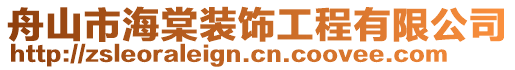 舟山市海棠装饰工程有限公司
http://zsleoraleign.cn.coovee.com